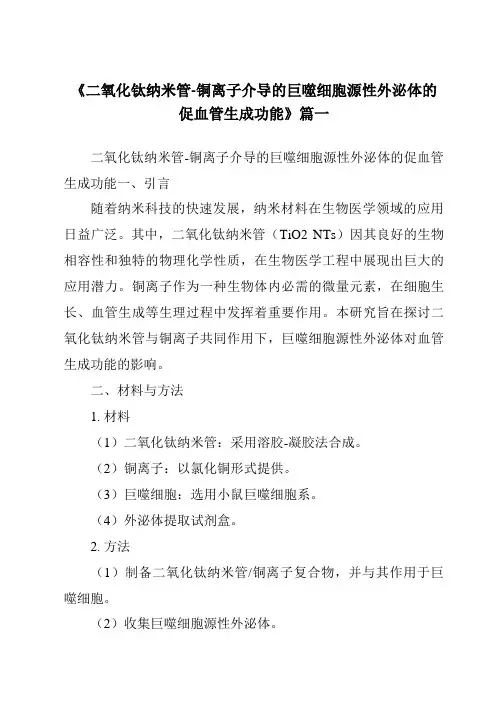 《二氧化钛纳米管-铜离子介导的巨噬细胞源性外泌体的促血管生成功能》篇一

二氧化钛纳米管-铜离子介导的巨噬细胞源性外泌体的促血管生成功能一、引言

随着纳米科技的快速发展，纳米材料在生物医学领域的应用日益广泛。其中，二氧化钛纳米管（TiO2 NTs）因其良好的生物相容性和独特的物理化学性质，在生物医学工程中展现出巨大的应用潜力。铜离子作为一种生物体内必需的微量元素，在细胞生长、血管生成等生理过程中发挥着重要作用。本研究旨在探讨二氧化钛纳米管与铜离子共同作用下，巨噬细胞源性外泌体对血管生成功能的影响。

二、材料与方法

1. 材料

（1）二氧化钛纳米管：采用溶胶-凝胶法合成。

（2）铜离子：以氯化铜形式提供。

（3）巨噬细胞：选用小鼠巨噬细胞系。

（4）外泌体提取试剂盒。

2. 方法

（1）制备二氧化钛纳米管/铜离子复合物，并与其作用于巨噬细胞。

（2）收集巨噬细胞源性外泌体。